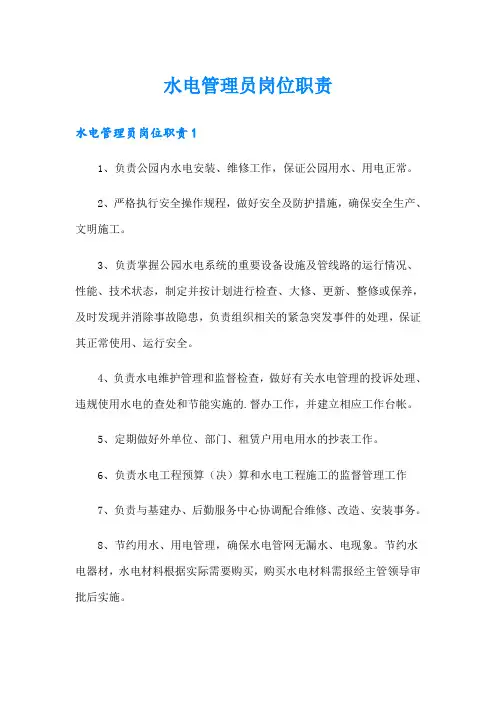 水电管理员岗位职责

水电管理员岗位职责1

1、负责公园内水电安装、维修工作，保证公园用水、用电正常。

2、严格执行安全操作规程，做好安全及防护措施，确保安全生产、文明施工。

3、负责掌握公园水电系统的重要设备设施及管线路的运行情况、性能、技术状态，制定并按计划进行检查、大修、更新、整修或保养，及时发现并消除事故隐患，负责组织相关的紧急突发事件的处理，保证其正常使用、运行安全。

4、负责水电维护管理和监督检查，做好有关水电管理的投诉处理、违规使用水电的查处和节能实施的.督办工作，并建立相应工作台帐。

5、定期做好外单位、部门、租赁户用电用水的抄表工作。

6、负责水电工程预算（决）算和水电工程施工的监督管理工作

7、负责与基建办、后勤服务中心协调配合维修、改造、安装事务。

8、节约用水、用电管理，确保水电管网无漏水、电现象。节约水电器材，水电材料根据实际需要购买，购买水电材料需报经主管领导审批后实施。